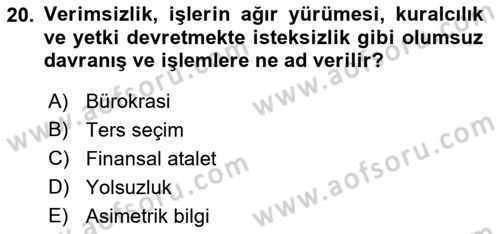 20. Verimsizlik, işlerin ağır yürümesi, kuralcılık ve yetki devretmekte isteksizlik gibi olumsuz davranış ve işlemlere ne ad verilir?

A) Bürokrasi
B) Ters seçim
C) Finansal atalet
D) Yolsuzluk
E) Asimetrik bilgi

www.aofsoru.com
www.aofsoru.com
www.aofsoru.com
www.aofsoru.com
www.aofsoru.com